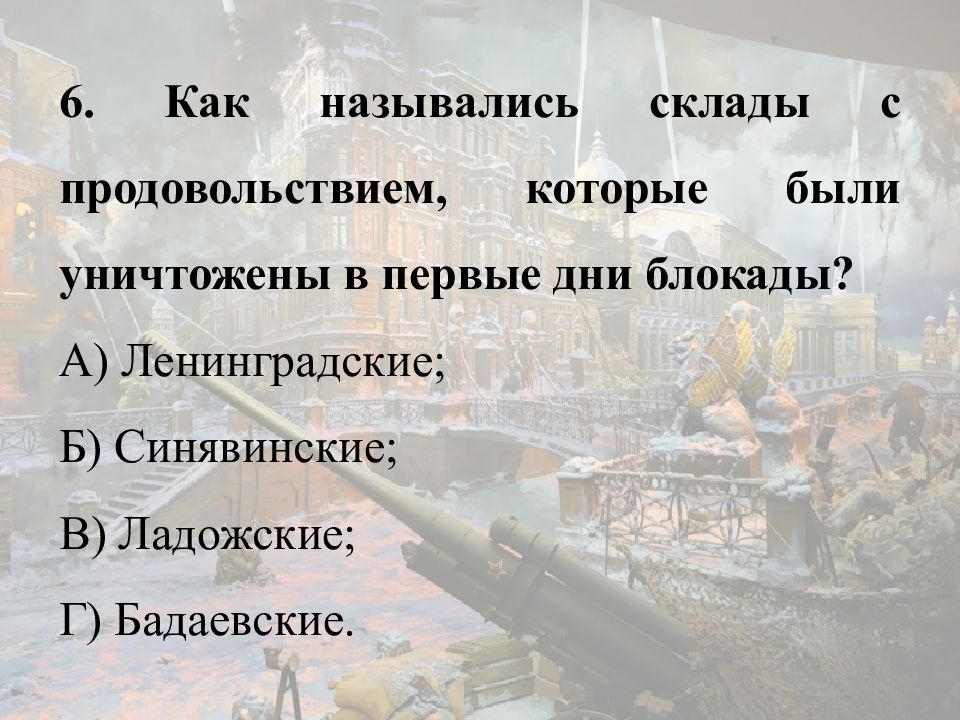 6. Как назывались склады с продовольствием, которые были уничтожены в первые дни блокады?

А) Ленинградские;

Б) Синявинские;

В) Ладожские;

Г) Бадаевские.